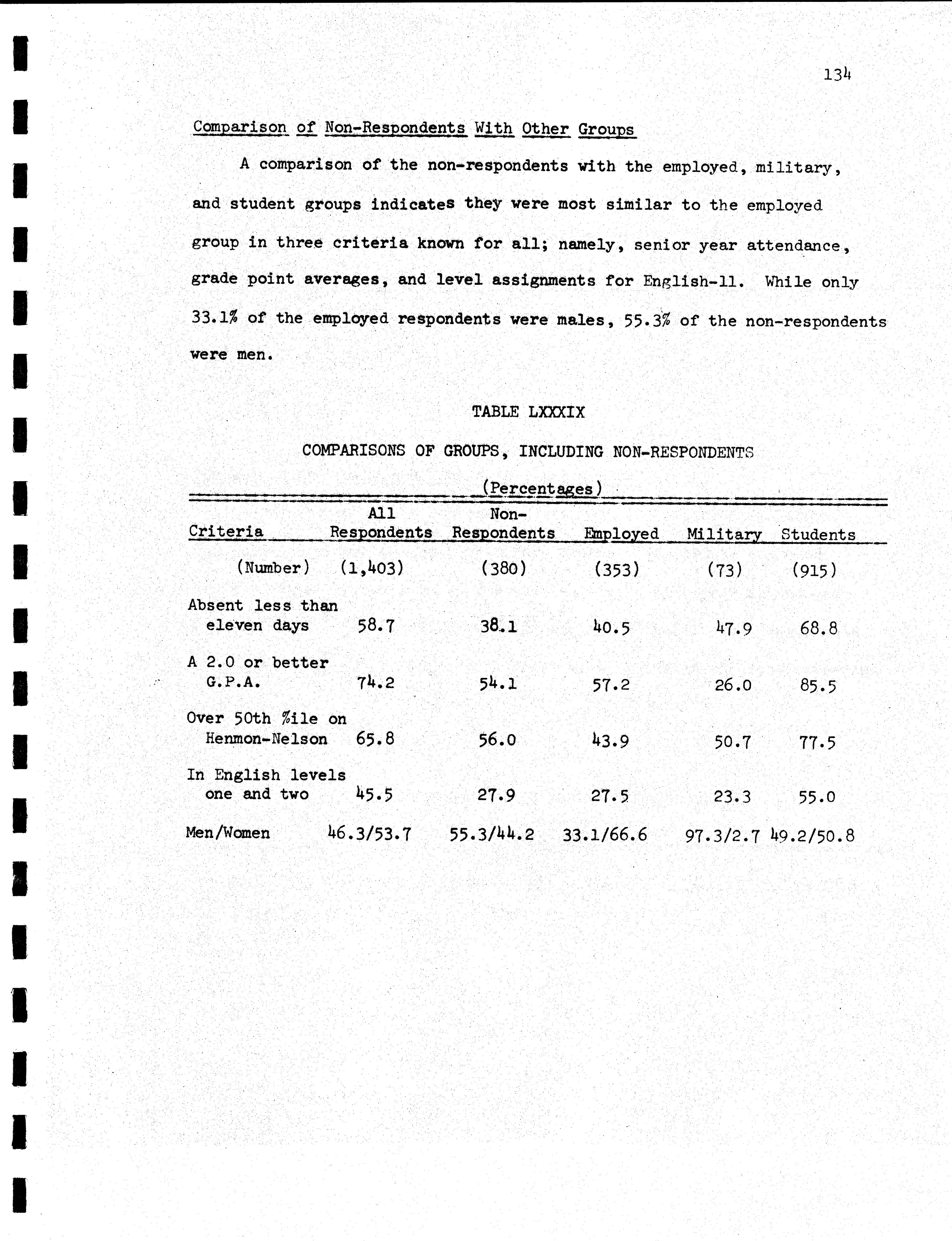 134

Comparison of Non-Respondents With Other Groups

A comparison of the non-respondents with the employed, military, and student groups indicates they were most similar to the employed group in three criteria known for all; namely, senior year attendance, grade point averages, and level assignments for English-11. While only 33.1% of the employed respondents were males, 55.3% of the non-respondents were men.

TABLE LXXXIX

COMPARISONS OF GROUPS, INCLUDING NON-RESPONDENTS

(Percentages)

| Criteria | All Respondents | Non-Respondents | Employed | Military | Students |
|---|---|---|---|---|---|
| (Number) | (1,403) | (380) | (353) | (73) | (915) |
| Absent less than eleven days | 58.7 | 38.1 | 40.5 | 47.9 | 68.8 |
| A 2.0 or better G.P.A. | 74.2 | 54.1 | 57.2 | 26.0 | 85.5 |
| Over 50th %ile on Henmon-Nelson | 65.8 | 56.0 | 43.9 | 50.7 | 77.5 |
| In English levels one and two | 45.5 | 27.9 | 27.5 | 23.3 | 55.0 |
| Men/Women | 46.3/53.7 | 55.3/44.2 | 33.1/66.6 | 97.3/2.7 | 49.2/50.8 |